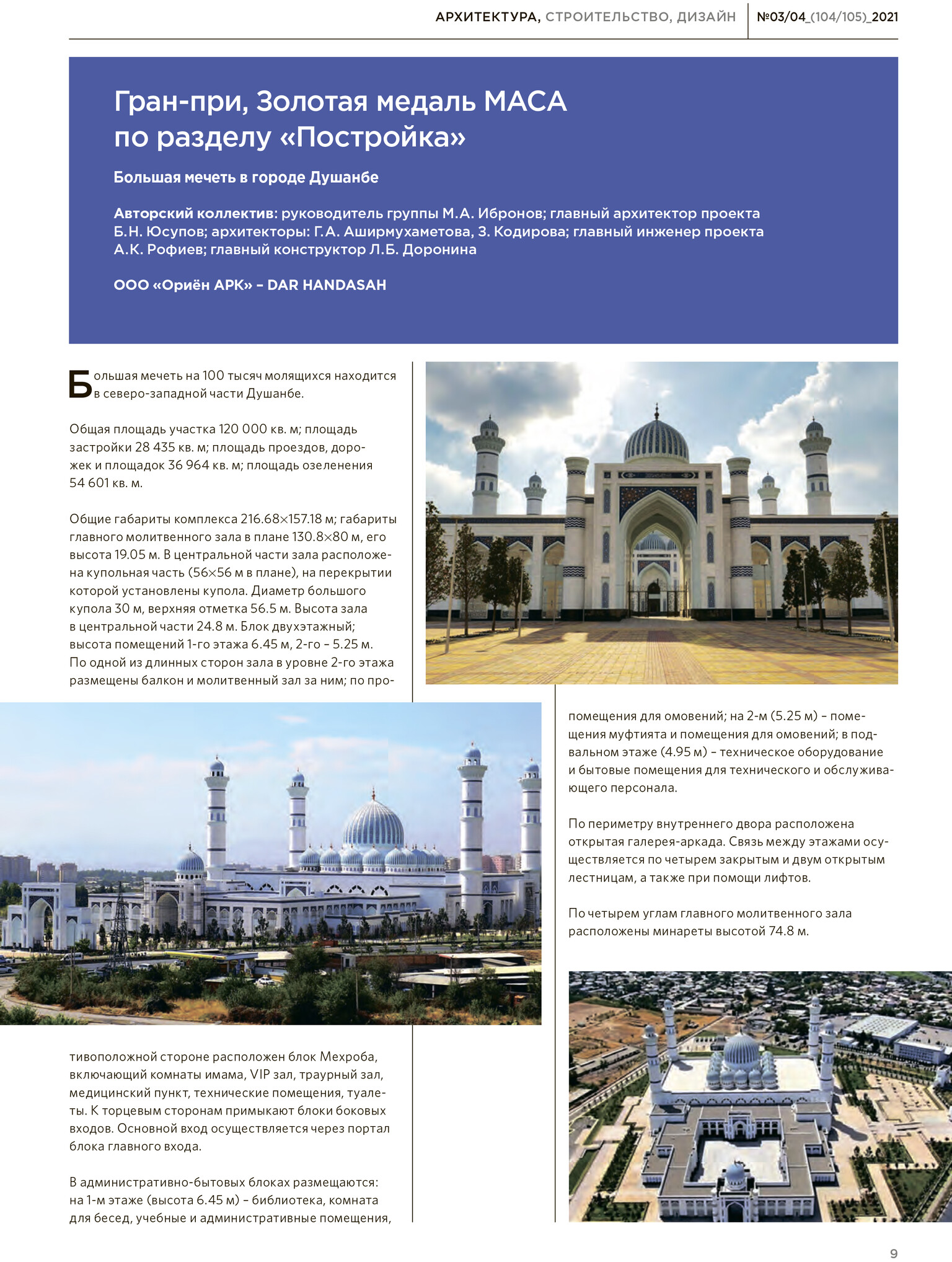 АРХИТЕКТУРА, СТРОИТЕЛЬСТВО, ДИЗАЙН №03/04_(104/105)_2021

Гран-при, Золотая медаль МАСА по разделу «Постройка»

Большая мечеть в городе Душанбе

Авторский коллектив: руководитель группы М.А. Ибронов; главный архитектор проекта Б.Н. Юсупов; архитекторы: Г.А. Аширмухаметова, З. Кодирова; главный инженер проекта А.К. Рофиев; главный конструктор Л.Б. Доронина

ООО «Ориён АРК» – DAR HANDASAH

Большая мечеть на 100 тысяч молящихся находится в северо-западной части Душанбе.

Общая площадь участка 120 000 кв. м; площадь застройки 28 435 кв. м; площадь проездов, дорожек и площадок 36 964 кв. м; площадь озеленения 54 601 кв. м.

Общие габариты комплекса 216.68×157.18 м; габариты главного молитвенного зала в плане 130.8×80 м, его высота 19.05 м. В центральной части зала расположена купольная часть (56×56 м в плане), на перекрытии которой установлены купола. Диаметр большого купола 30 м, верхняя отметка 56.5 м. Высота зала в центральной части 24.8 м. Блок двухэтажный; высота помещений 1-го этажа 6.45 м, 2-го – 5.25 м. По одной из длинных сторон зала в уровне 2-го этажа размещены балкон и молитвенный зал за ним; по противоположной стороне расположен блок Мехроба, включающий комнаты имама, VIP зал, траурный зал, медицинский пункт, технические помещения, туалеты. К торцевым сторонам примыкают блоки боковых входов. Основной вход осуществляется через портал блока главного входа.

В административно-бытовых блоках размещаются: на 1-м этаже (высота 6.45 м) – библиотека, комната для бесед, учебные и административные помещения, помещения для омовений; на 2-м (5.25 м) – помещения муфтията и помещения для омовений; в подвальном этаже (4.95 м) – техническое оборудование и бытовые помещения для технического и обслуживающего персонала.

По периметру внутреннего двора расположена открытая галерея-аркада. Связь между этажами осуществляется по четырем закрытым и двум открытым лестницам, а также при помощи лифтов.

По четырем углам главного молитвенного зала расположены минареты высотой 74.8 м.

9